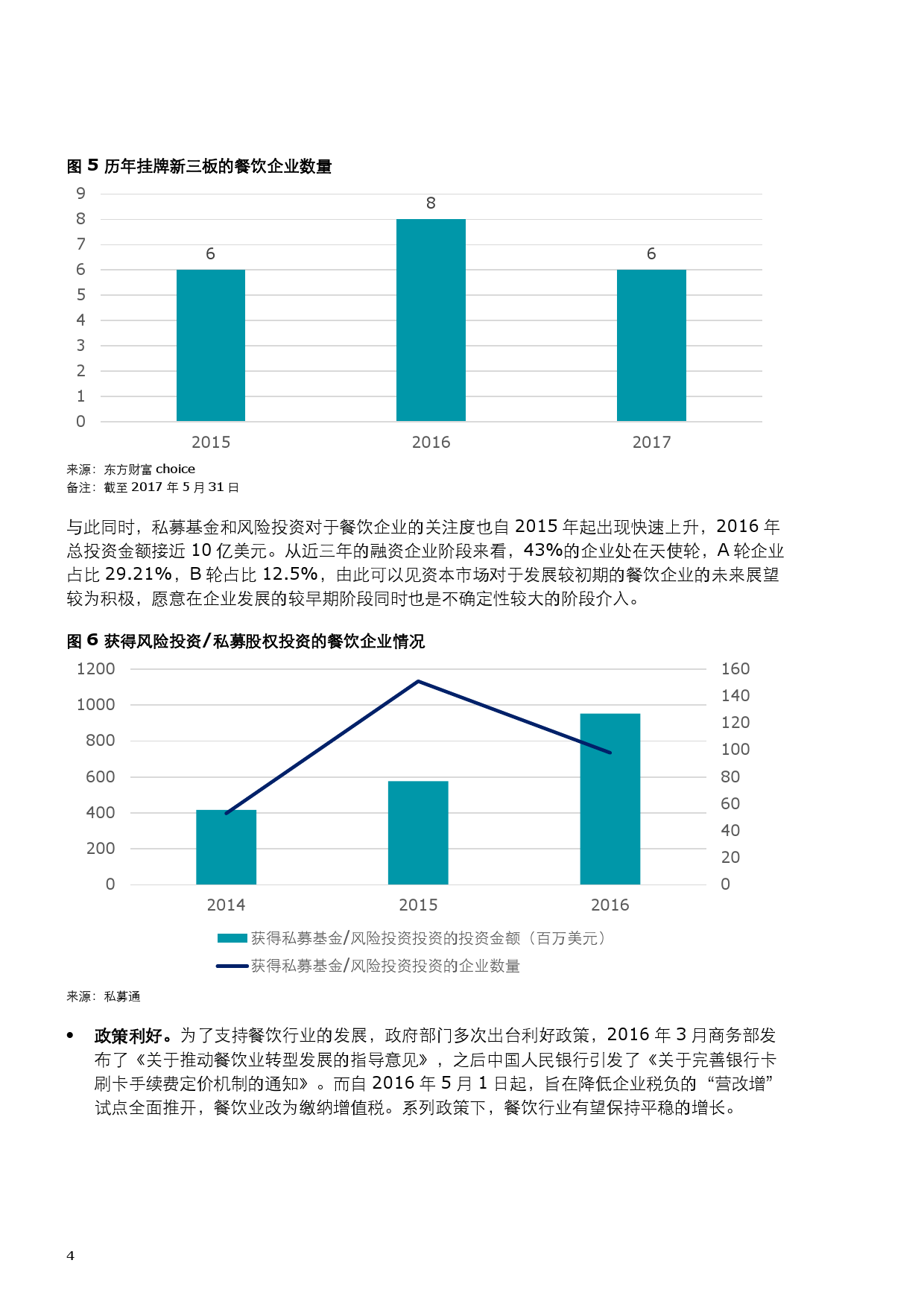 图 5 历年挂牌新三板的餐饮企业数量

9
8
7
6
5
4
3
2
1
0

6
8
6

2015
2016
2017

来源：东方财富 choice
备注：截至 2017 年 5 月 31 日

与此同时，私募基金和风险投资对于餐饮企业的关注度也自 2015 年起出现快速上升，2016 年总投资金额接近 10 亿美元。从近三年的融资企业阶段来看，43%的企业处在天使轮，A 轮企业占比 29.21%，B 轮占比 12.5%，由此可以见资本市场对于发展较初期的餐饮企业的未来展望较为积极，愿意在企业发展的较早期阶段同时也是不确定性较大的阶段介入。

图 6 获得风险投资/私募股权投资的餐饮企业情况

1200
1000
800
600
400
200
0

160
140
120
100
80
60
40
20
0

2014
2015
2016

获得私募基金/风险投资投资的投资金额（百万美元）
获得私募基金/风险投资投资的企业数量

来源：私募通

• 政策利好。为了支持餐饮行业的发展，政府部门多次出台利好政策，2016 年 3 月商务部发布了《关于推动餐饮业转型发展的指导意见》，之后中国人民银行引发了《关于完善银行卡刷卡手续费定价机制的通知》。而自 2016 年 5 月 1 日起，旨在降低企业税负的“营改增”试点全面推开，餐饮业改为缴纳增值税。系列政策下，餐饮行业有望保持平稳的增长。

4